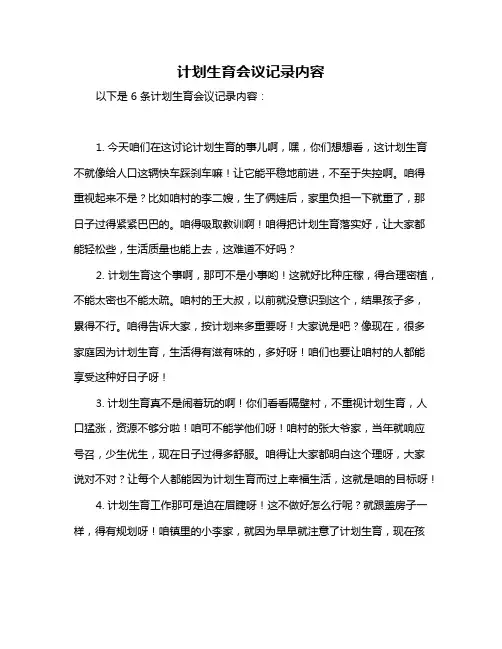 计划生育会议记录内容

以下是 6 条计划生育会议记录内容：

1. 今天咱们在这讨论计划生育的事儿啊，嘿，你们想想看，这计划生育不就像给人口这辆快车踩刹车嘛！让它能平稳地前进，不至于失控啊。咱得重视起来不是？比如咱村的李二嫂，生了俩娃后，家里负担一下就重了，那日子过得紧紧巴巴的。咱得吸取教训啊！咱得把计划生育落实好，让大家都能轻松些，生活质量也能上去，这难道不好吗？

2. 计划生育这个事啊，那可不是小事哟！这就好比种庄稼，得合理密植，不能太密也不能太疏。咱村的王大叔，以前就没意识到这个，结果孩子多，累得不行。咱得告诉大家，按计划来多重要呀！大家说是吧？像现在，很多家庭因为计划生育，生活得有滋有味的，多好呀！咱们也要让咱村的人都能享受这种好日子呀！

3. 计划生育真不是闹着玩的啊！你们看看隔壁村，不重视计划生育，人口猛涨，资源不够分啦！咱可不能学他们呀！咱村的张大爷家，当年就响应号召，少生优生，现在日子过得多舒服。咱得让大家都明白这个理呀，大家说对不对？让每个人都能因为计划生育而过上幸福生活，这就是咱的目标呀！

4. 计划生育工作那可是迫在眉睫呀！这不做好怎么行呢？就跟盖房子一样，得有规划呀！咱镇里的小李家，就因为早早就注意了计划生育，现在孩